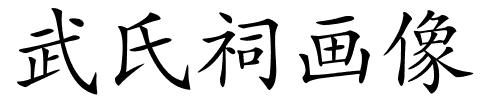 武氏祠画像